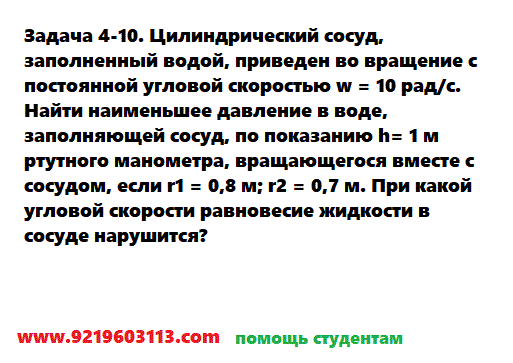 Задача 4-10. Цилиндрический сосуд, заполненный водой, приведен во вращение с постоянной угловой скоростью w = 10 рад/с. Найти наименьшее давление в воде, заполняющей сосуд, по показанию h= 1 м ртутного манометра, вращающегося вместе с сосудом, если r1 = 0,8 м; r2 = 0,7 м. При какой угловой скорости равновесие жидкости в сосуде нарушится?

www.9219603113.com помощь студентам